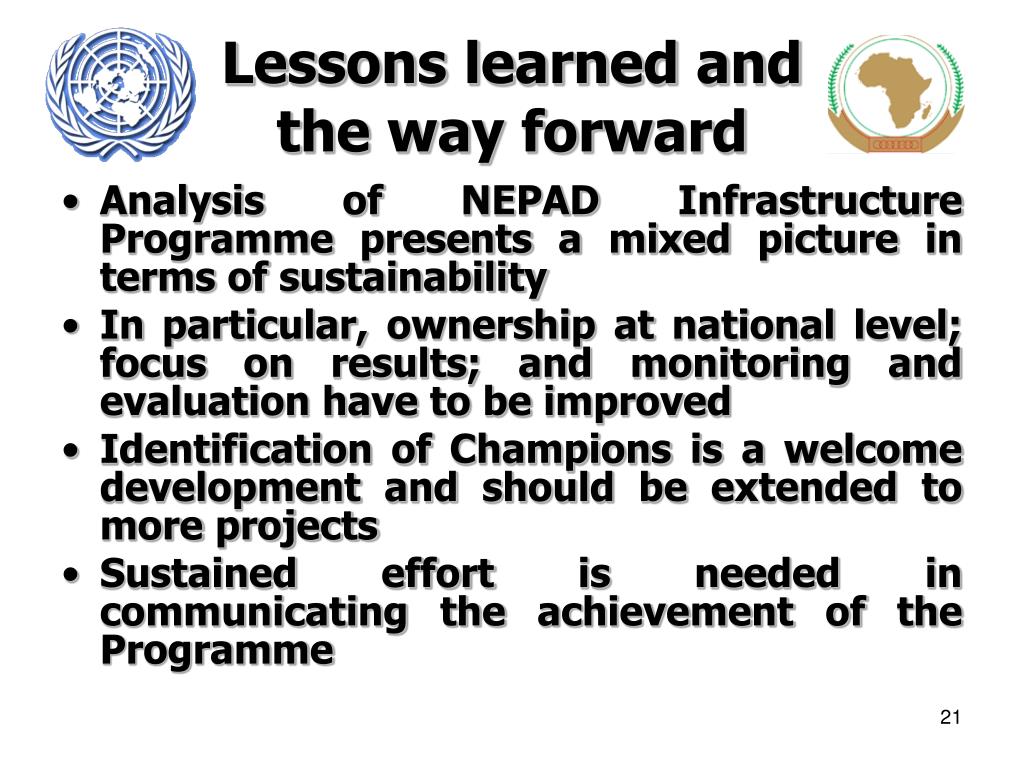 Lessons learned and the way forward

• Analysis of NEPAD Infrastructure Programme presents a mixed picture in terms of sustainability
• In particular, ownership at national level; focus on results; and monitoring and evaluation have to be improved
• Identification of Champions is a welcome development and should be extended to more projects
• Sustained effort is needed in communicating the achievement of the Programme

21